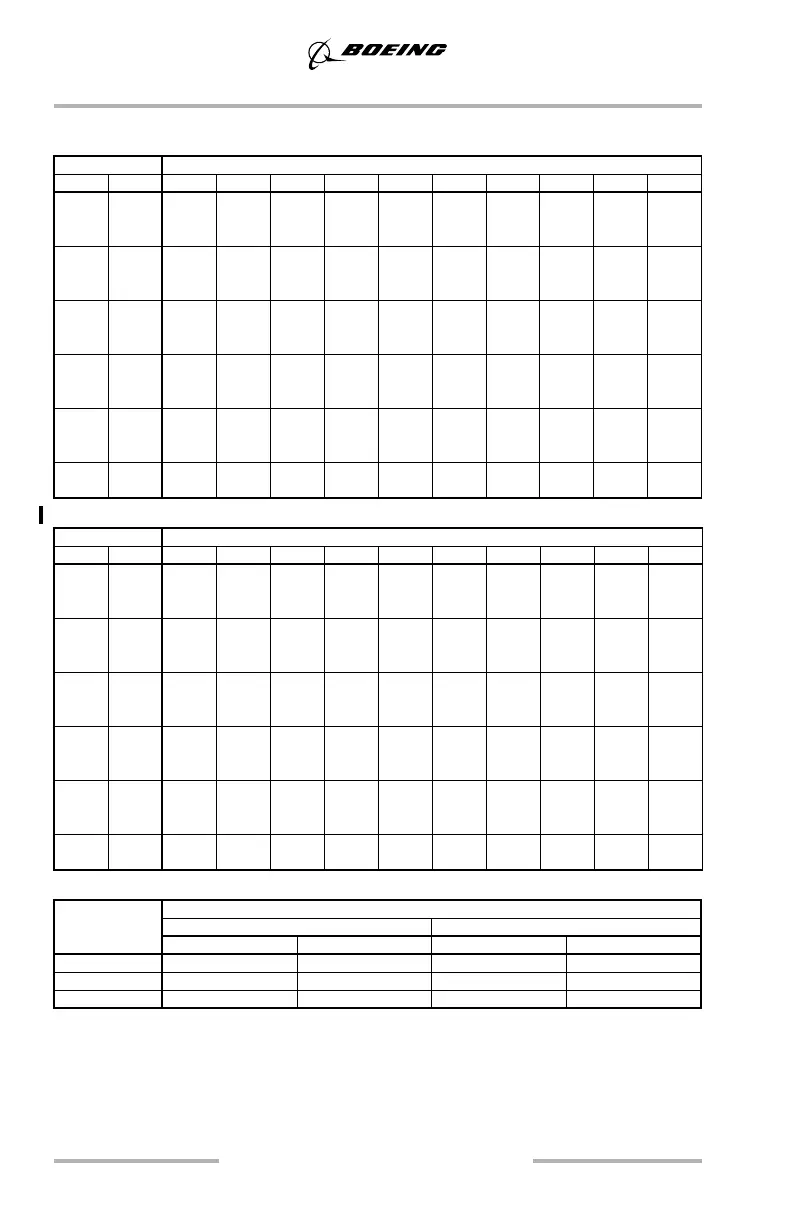 BOEING